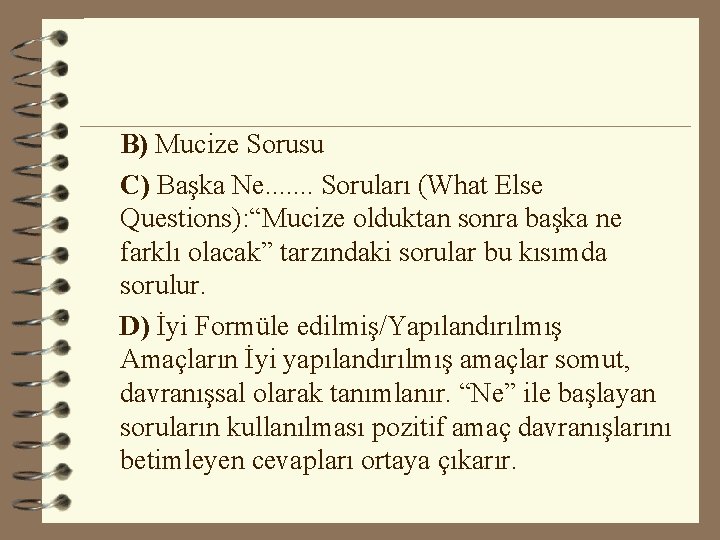 B) Mucize Sorusu

C) Başka Ne....... Soruları (What Else Questions):“Mucize olduktan sonra başka ne farklı olacak” tarzındaki sorular bu kısımda sorulur.

D) İyi Formüle edilmiş/Yapılandırılmış Amaçların İyi yapılandırılmış amaçlar somut, davranışsal olarak tanımlanır. “Ne” ile başlayan soruların kullanılması pozitif amaç davranışlarını betimleyen cevapları ortaya çıkarır.